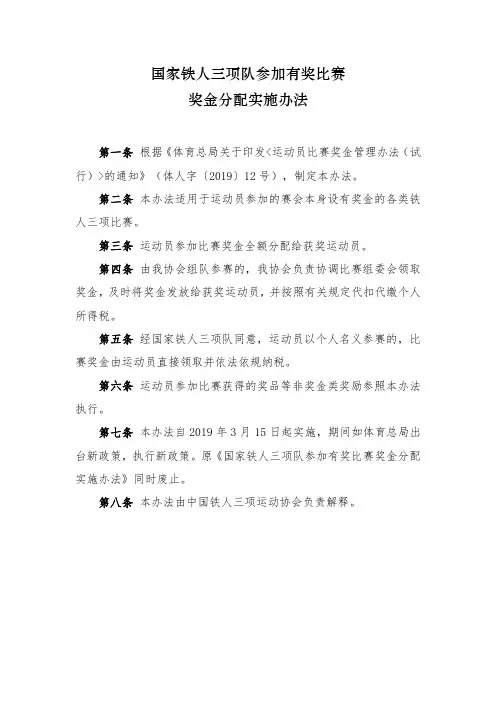 国家铁人三项队参加有奖比赛
奖金分配实施办法

第一条 根据《体育总局关于印发<运动员比赛奖金管理办法（试行）>的通知》（体人字〔2019〕12号），制定本办法。

第二条 本办法适用于运动员参加的赛会本身设有奖金的各类铁人三项比赛。

第三条 运动员参加比赛奖金全额分配给获奖运动员。

第四条 由我协会组队参赛的，我协会负责协调比赛组委会领取奖金，及时将奖金发放给获奖运动员，并按照有关规定代扣代缴个人所得税。

第五条 经国家铁人三项队同意，运动员以个人名义参赛的，比赛奖金由运动员直接领取并依法依规纳税。

第六条 运动员参加比赛获得的奖品等非奖金类奖励参照本办法执行。

第七条 本办法自2019年3月15日起实施，期间如体育总局出台新政策，执行新政策。原《国家铁人三项队参加有奖比赛奖金分配实施办法》同时废止。

第八条 本办法由中国铁人三项运动协会负责解释。